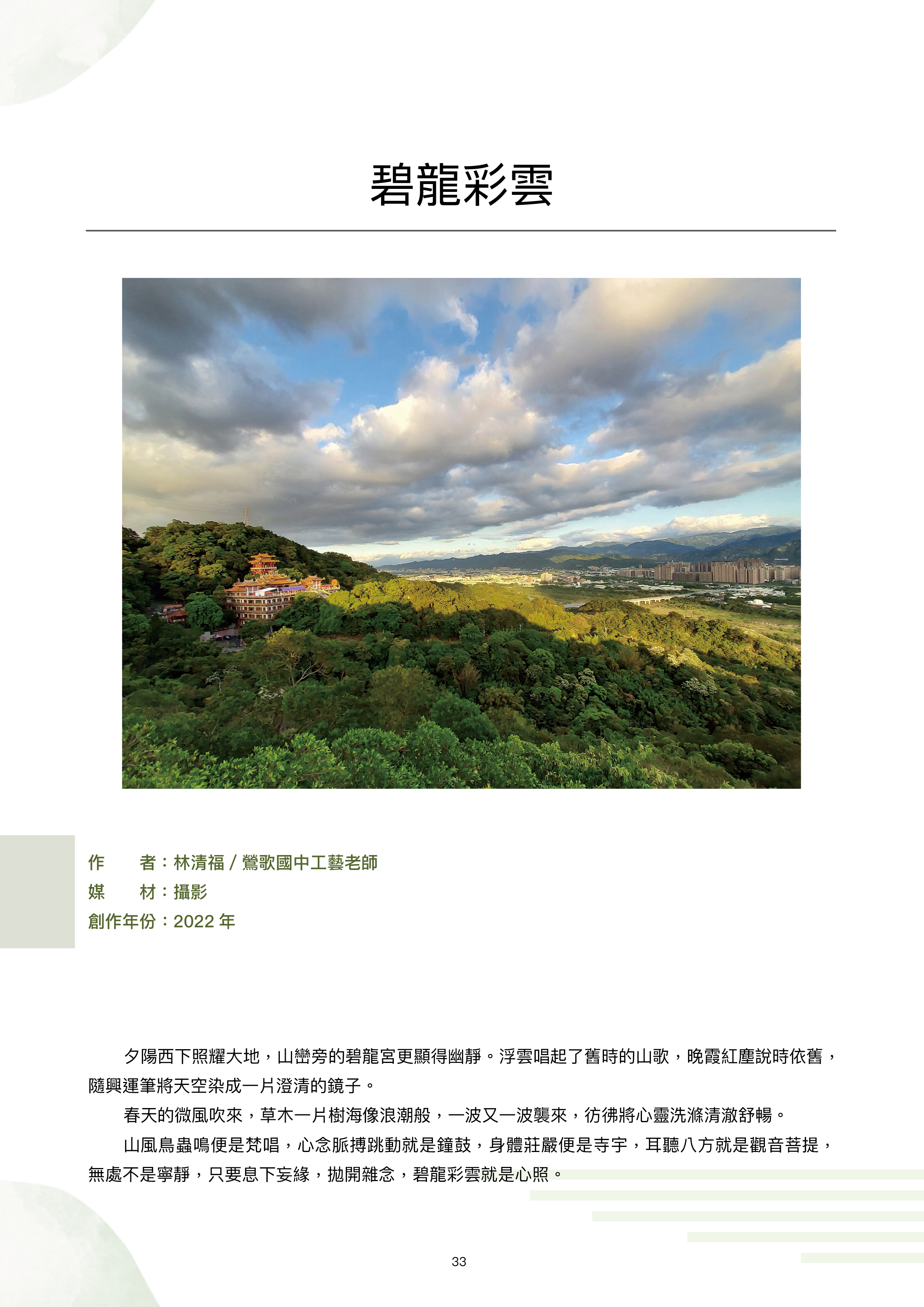 碧龍彩雲

作　　者：林清福 / 鶯歌國中工藝老師
媒　　材：攝影
創作年份：2022 年

夕陽西下照耀大地，山巒旁的碧龍宮更顯得幽靜。浮雲唱起了舊時的山歌，晚霞紅塵說時依舊，隨興運筆將天空染成一片澄清的鏡子。

春天的微風吹來，草木一片樹海像浪潮般，一波又一波襲來，彷彿將心靈洗滌清澈舒暢。

山風鳥蟲鳴便是梵唱，心念脈搏跳動就是鐘鼓，身體莊嚴便是寺宇，耳聽八方就是觀音菩提，無處不是寧靜，只要息下妄緣，拋開雜念，碧龍彩雲就是心照。

33